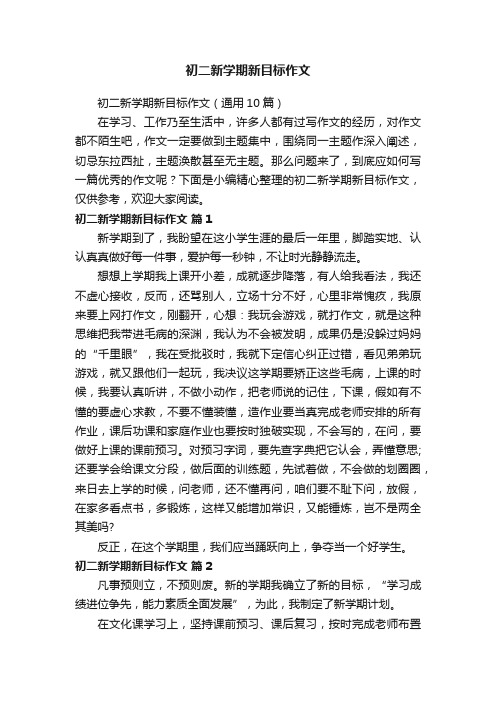 初二新学期新目标作文

初二新学期新目标作文（通用10篇）

在学习、工作乃至生活中，许多人都有过写作文的经历，对作文都不陌生吧，作文一定要做到主题集中，围绕同一主题作深入阐述，切忌东拉西扯，主题涣散甚至无主题。那么问题来了，到底应如何写一篇优秀的作文呢？下面是小编精心整理的初二新学期新目标作文，仅供参考，欢迎大家阅读。

初二新学期新目标作文 篇1

新学期到了，我盼望在这小学生涯的最后一年里，脚踏实地、认认真真做好每一件事，爱护每一秒钟，不让时光静静流走。

想想上学期我上课开小差，成就逐步降落，有人给我看法，我还不虚心接收，反而，还骂别人，立场十分不好，心里非常愧疚，我原来要上网打作文，刚翻开，心想：我玩会游戏，就打作文，就是这种思维把我带进毛病的深渊，我认为不会被发明，成果仍是没躲过妈妈的“千里眼”，我在受批驳时，我就下定信心纠正过错，看见弟弟玩游戏，就又跟他们一起玩，我决议这学期要矫正这些毛病，上课的时候，我要认真听讲，不做小动作，把老师说的记住，下课，假如有不懂的要虚心求教，不要不懂装懂，造作业要当真完成老师安排的所有作业，课后功课和家庭作业也要按时独破实现，不会写的，在问，要做好上课的课前预习。对预习字词，要先查字典把它认会，弄懂意思;还要学会给课文分段，做后面的训练题，先试着做，不会做的划圈圈，来日去上学的时候，问老师，还不懂再问，咱们要不耻下问，放假，在家多看点书，多锻炼，这样又能增加常识，又能锤炼，岂不是两全其美吗?

反正，在这个学期里，我们应当踊跃向上，争夺当一个好学生。

初二新学期新目标作文 篇2

凡事预则立，不预则废。新的学期我确立了新的目标，“学习成绩进位争先，能力素质全面发展”，为此，我制定了新学期计划。

在文化课学习上，坚持课前预习、课后复习，按时完成老师布置